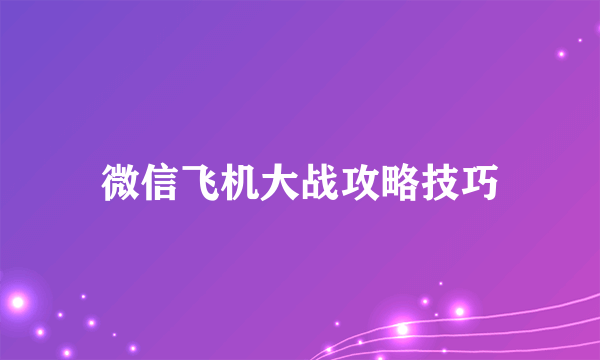 微信飞机大战攻略技巧